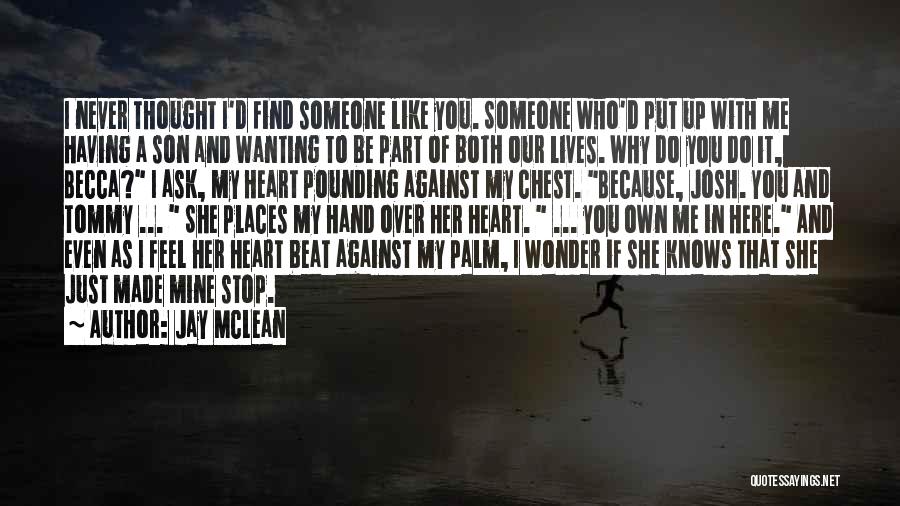 I NEVER THOUGHT I'D FIND SOMEONE LIKE YOU. SOMEONE WHO'D PUT UP WITH ME HAVING A SON AND WANTING TO BE PART OF BOTH OUR LIVES. WHY DO YOU DO IT, BECCA?" I ASK, MY HEART POUNDING AGAINST MY CHEST. "BECAUSE, JOSH. YOU AND TOMMY ... " SHE PLACES MY HAND OVER HER HEART. " ... YOU OWN ME IN HERE." AND EVEN AS I FEEL HER HEART BEAT AGAINST MY PALM, I WONDER IF SHE KNOWS THAT SHE JUST MADE MINE STOP.

~ AUTHOR: JAY MCLEAN

QUOTESSAYINGS.NET